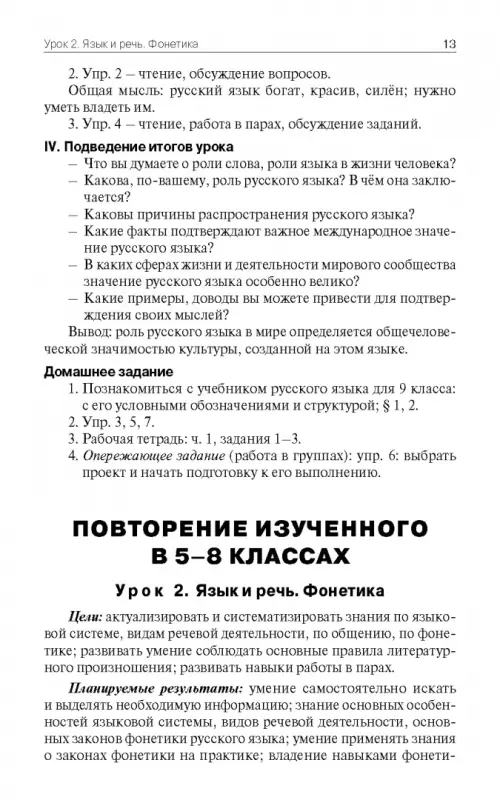 Урок 2. Язык и речь. Фонетика

13

2. Упр. 2 – чтение, обсуждение вопросов.

Общая мысль: русский язык богат, красив, силён; нужно уметь владеть им.

3. Упр. 4 – чтение, работа в парах, обсуждение заданий.

IV. Подведение итогов урока

– Что вы думаете о роли слова, роли языка в жизни человека?

– Какова, по-вашему, роль русского языка? В чём она заключается?

– Каковы причины распространения русского языка?

– Какие факты подтверждают важное международное значение русского языка?

– В каких сферах жизни и деятельности мирового сообщества значение русского языка особенно велико?

– Какие примеры, доводы вы можете привести для подтверждения своих мыслей?

Вывод: роль русского языка в мире определяется общечеловеческой значимостью культуры, созданной на этом языке.

Домашнее задание

1. Познакомиться с учебником русского языка для 9 класса: с его условными обозначениями и структурой; § 1, 2.

2. Упр. 3, 5, 7.

3. Рабочая тетрадь: ч. 1, задания 1–3.

4. Опережающее задание (работа в группах): упр. 6: выбрать проект и начать подготовку к его выполнению.

ПОВТОРЕНИЕ ИЗУЧЕННОГО В 5–8 КЛАССАХ

Урок 2. Язык и речь. Фонетика

Цели: актуализировать и систематизировать знания по языковой системе, видам речевой деятельности, по общению, по фонетике; развивать умение соблюдать основные правила литературного произношения; развивать навыки работы в парах.

Планируемые результаты: умение самостоятельно искать и выделять необходимую информацию; знание основных особенностей языковой системы, видов речевой деятельности, основных законов фонетики русского языка; умение применять знания о законах фонетики на практике; владение навыками фонети-